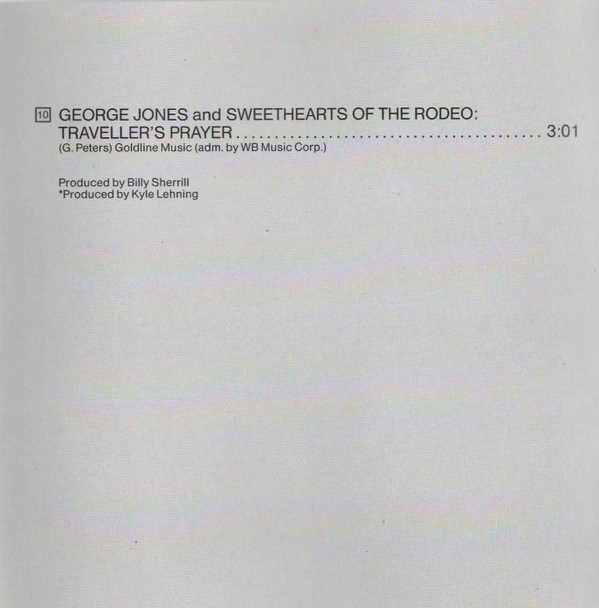 10 GEORGE JONES and SWEETHEARTS OF THE RODEO:
TRAVELLER'S PRAYER 3:01
(G. Peters) Goldline Music (adm. by WB Music Corp.)

Produced by Billy Sherrill
*Produced by Kyle Lehning